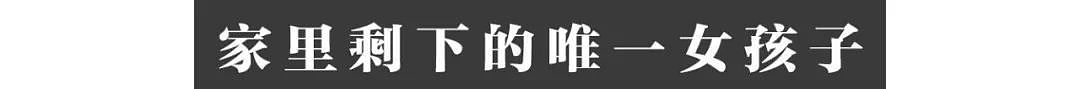 家里剩下的唯一女孩子